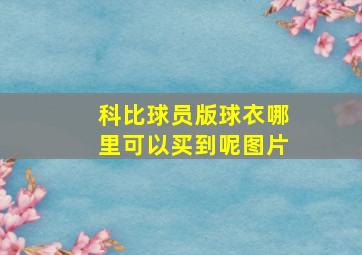 科比球员版球衣哪里可以买到呢图片